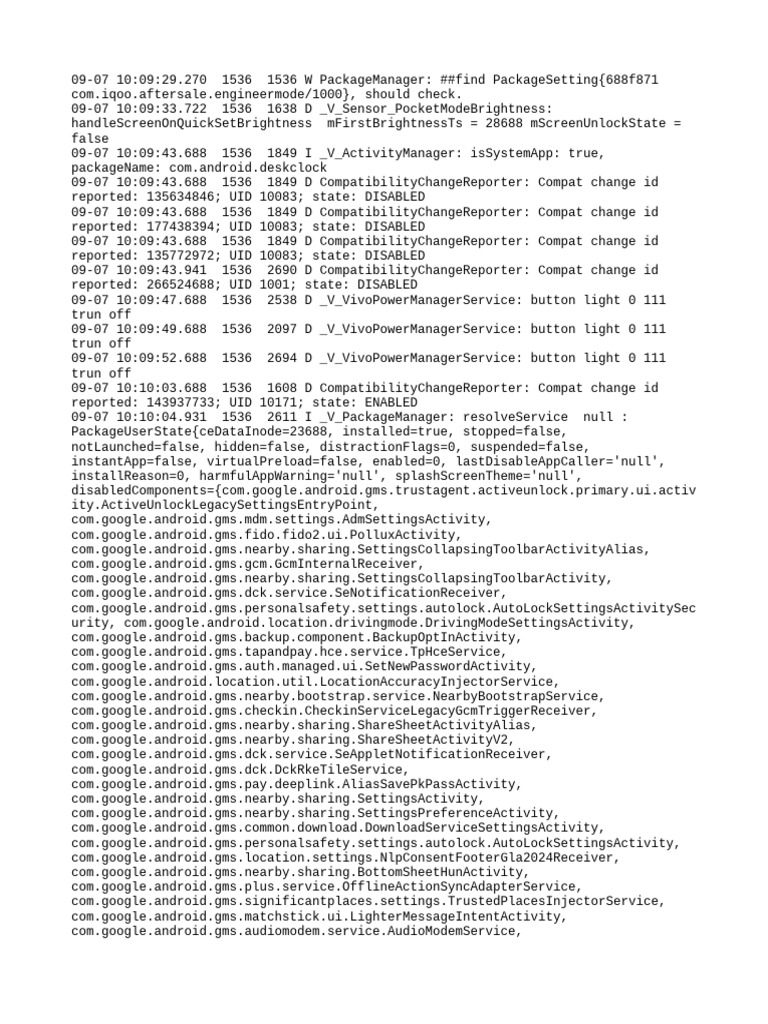 09-07 10:09:29.270 1536 1536 W PackageManager: ##find PackageSetting{688f871 com.iqoo.aftersale.engineermode/1000}, should check.
09-07 10:09:33.722 1536 1638 D _V_Sensor_PocketModeBrightness: handleScreenOnQuickSetBrightness mFirstBrightnessTs = 28688 mScreenUnlockState = false
09-07 10:09:43.688 1536 1849 I _V_ActivityManager: isSystemApp: true, packageName: com.android.deskclock
09-07 10:09:43.688 1536 1849 D CompatibilityChangeReporter: Compat change id reported: 135634846; UID 10083; state: DISABLED
09-07 10:09:43.688 1536 1849 D CompatibilityChangeReporter: Compat change id reported: 177438394; UID 10083; state: DISABLED
09-07 10:09:43.688 1536 1849 D CompatibilityChangeReporter: Compat change id reported: 135772972; UID 10083; state: DISABLED
09-07 10:09:43.941 1536 2690 D CompatibilityChangeReporter: Compat change id reported: 266524688; UID 1001; state: DISABLED
09-07 10:09:47.688 1536 2538 D _V_VivoPowerManagerService: button light 0 111 trun off
09-07 10:09:49.688 1536 2097 D _V_VivoPowerManagerService: button light 0 111 trun off
09-07 10:09:52.688 1536 2694 D _V_VivoPowerManagerService: button light 0 111 trun off
09-07 10:10:03.688 1536 1608 D CompatibilityChangeReporter: Compat change id reported: 143937733; UID 10171; state: ENABLED
09-07 10:10:04.931 1536 2611 I _V_PackageManager: resolveService null : PackageUserState{ceDataInode=23688, installed=true, stopped=false, notLaunched=false, hidden=false, distractionFlags=0, suspended=false, instantApp=false, virtualPreload=false, enabled=0, lastDisableAppCaller='null', installReason=0, harmfulAppWarning='null', splashScreenTheme='null', disabledComponents={com.google.android.gms.trustagent.activeunlock.primary.ui.activity.ActiveUnlockLegacySettingsEntryPoint,
com.google.android.gms.mdm.settings.AdmSettingsActivity,
com.google.android.gms.fido.fido2.ui.PolluxActivity,
com.google.android.gms.nearby.sharing.SettingsCollapsingToolbarActivityAlias,
com.google.android.gms.gcm.GcmInternalReceiver,
com.google.android.gms.nearby.sharing.SettingsCollapsingToolbarActivity,
com.google.android.gms.dck.service.SeNotificationReceiver,
com.google.android.gms.personalsafety.settings.autolock.AutoLockSettingsActivitySecurity, com.google.android.location.drivingmode.DrivingModeSettingsActivity,
com.google.android.gms.backup.component.BackupOptInActivity,
com.google.android.gms.tapandpay.hce.service.TpHceService,
com.google.android.gms.auth.managed.ui.SetNewPasswordActivity,
com.google.android.location.util.LocationAccuracyInjectorService,
com.google.android.gms.nearby.bootstrap.service.NearbyBootstrapService,
com.google.android.gms.checkin.CheckinServiceLegacyGcmTriggerReceiver,
com.google.android.gms.nearby.sharing.ShareSheetActivityAlias,
com.google.android.gms.nearby.sharing.ShareSheetActivityV2,
com.google.android.gms.dck.service.SeAppletNotificationReceiver,
com.google.android.gms.dck.DckRkeTileService,
com.google.android.gms.pay.deeplink.AliasSavePkPassActivity,
com.google.android.gms.nearby.sharing.SettingsActivity,
com.google.android.gms.nearby.sharing.SettingsPreferenceActivity,
com.google.android.gms.common.download.DownloadServiceSettingsActivity,
com.google.android.gms.personalsafety.settings.autolock.AutoLockSettingsActivity,
com.google.android.gms.location.settings.NlpConsentFooterGla2024Receiver,
com.google.android.gms.nearby.sharing.BottomSheetHunActivity,
com.google.android.gms.plus.service.OfflineActionSyncAdapterService,
com.google.android.gms.significantplaces.settings.TrustedPlacesInjectorService,
com.google.android.gms.matchstick.ui.LighterMessageIntentActivity,
com.google.android.gms.audiomodem.service.AudioModemService,